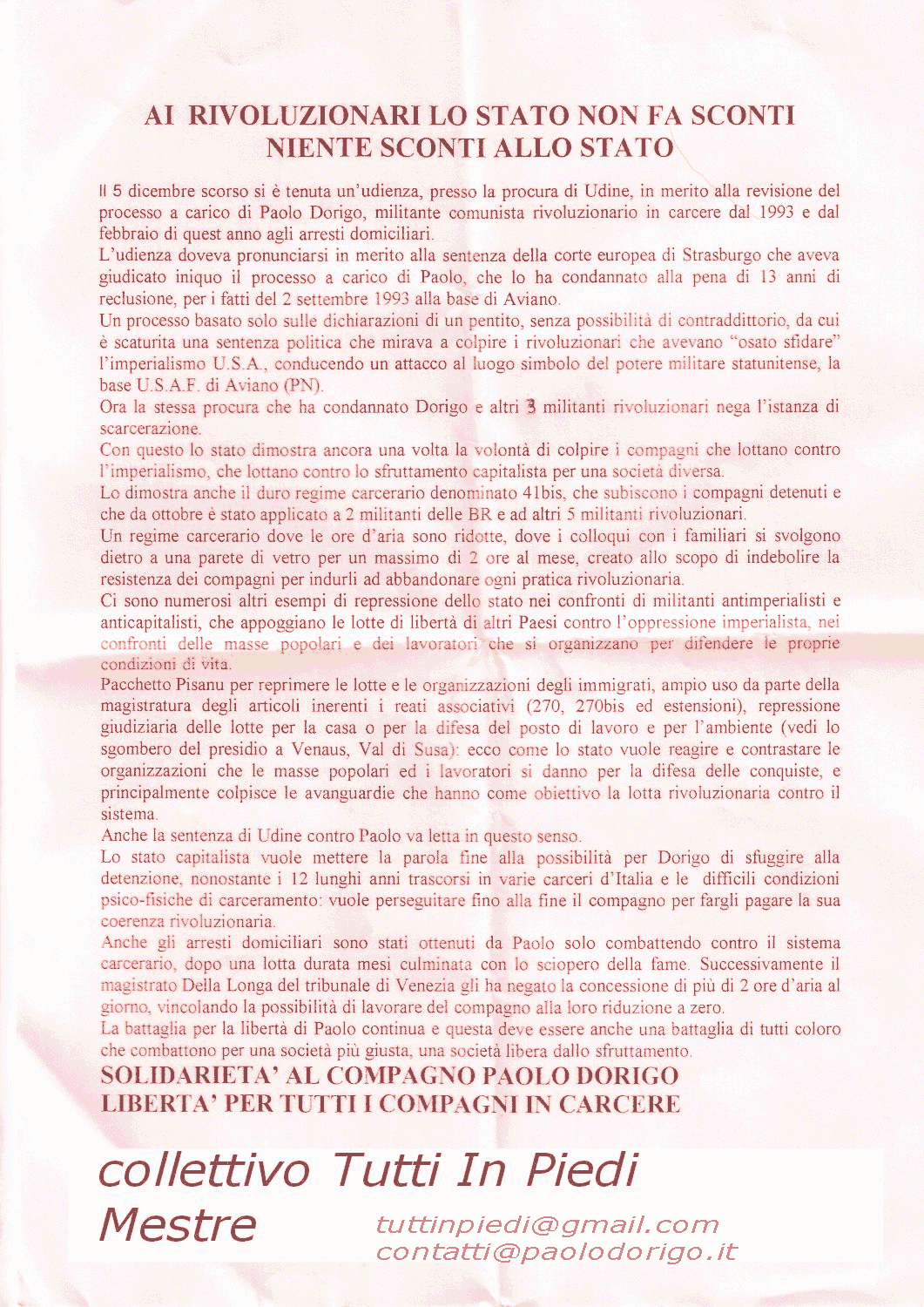 AI RIVOLUZIONARI LO STATO NON FA SCONTI
NIENTE SCONTI ALLO STATO

Il 5 dicembre scorso si è tenuta un'udienza, presso la procura di Udine, in merito alla revisione del processo a carico di Paolo Dorigo, militante comunista rivoluzionario in carcere dal 1993 e dal febbraio di quest anno agli arresti domiciliari.
L'udienza doveva pronunciarsi in merito alla sentenza della corte europea di Strasburgo che aveva giudicato iniquo il processo a carico di Paolo, che lo ha condannato alla pena di 13 anni di reclusione, per i fatti del 2 settembre 1993 alla base di Aviano.
Un processo basato solo sulle dichiarazioni di un pentito, senza possibilità di contraddittorio, da cui è scaturita una sentenza politica che mirava a colpire i rivoluzionari che avevano "osato sfidare" l'imperialismo U.S.A., conducendo un attacco al luogo simbolo del potere militare statunitense, la base U.S.A.F. di Aviano (PN).
Ora la stessa procura che ha condannato Dorigo e altri 3 militanti rivoluzionari nega l'istanza di scarcerazione.
Con questo lo stato dimostra ancora una volta la volontà di colpire i compagni che lottano contro l'imperialismo, che lottano contro lo sfruttamento capitalista per una società diversa.
Lo dimostra anche il duro regime carcerario denominato 41bis, che subiscono i compagni detenuti e che da ottobre è stato applicato a 2 militanti delle BR e ad altri 5 militanti rivoluzionari.
Un regime carcerario dove le ore d'aria sono ridotte, dove i colloqui con i familiari si svolgono dietro a una parete di vetro per un massimo di 2 ore al mese, creato allo scopo di indebolire la resistenza dei compagni per indurli ad abbandonare ogni pratica rivoluzionaria.
Ci sono numerosi altri esempi di repressione dello stato nei confronti di militanti antimperialisti e anticapitalisti, che appoggiano le lotte di libertà di altri Paesi contro l'oppressione imperialista, nei confronti delle masse popolari e dei lavoratori che si organizzano per difendere le proprie condizioni di vita.
Pacchetto Pisanu per reprimere le lotte e le organizzazioni degli immigrati, ampio uso da parte della magistratura degli articoli inerenti i reati associativi (270, 270bis ed estensioni), repressione giudiziaria delle lotte per la casa o per la difesa del posto di lavoro e per l'ambiente (vedi lo sgombero del presidio a Venaus, Val di Susa): ecco come lo stato vuole reagire e contrastare le organizzazioni che le masse popolari ed i lavoratori si danno per la difesa delle conquiste, e principalmente colpisce le avanguardie che hanno come obiettivo la lotta rivoluzionaria contro il sistema.
Anche la sentenza di Udine contro Paolo va letta in questo senso.
Lo stato capitalista vuole mettere la parola fine alla possibilità per Dorigo di sfuggire alla detenzione, nonostante i 12 lunghi anni trascorsi in varie carceri d'Italia e le difficili condizioni psico-fisiche di carceramento: vuole perseguitare fino alla fine il compagno per fargli pagare la sua coerenza rivoluzionaria.
Anche gli arresti domiciliari sono stati ottenuti da Paolo solo combattendo contro il sistema carcerario, dopo una lotta durata mesi culminata con lo sciopero della fame. Successivamente il magistrato Della Longa del tribunale di Venezia gli ha negato la concessione di più di 2 ore d'aria al giorno, vincolando la possibilità di lavorare del compagno alla loro riduzione a zero.
La battaglia per la libertà di Paolo continua e questa deve essere anche una battaglia di tutti coloro che combattono per una società più giusta, una società libera dallo sfruttamento.
SOLIDARIETA' AL COMPAGNO PAOLO DORIGO
LIBERTA' PER TUTTI I COMPAGNI IN CARCERE

collettivo Tutti In Piedi
Mestre
tuttinpiedi@gmail.com
contatti@paolodorigo.it